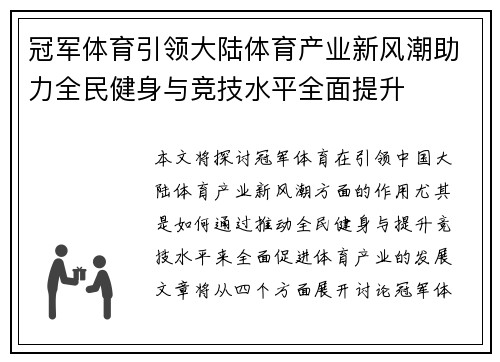 冠军体育引领大陆体育产业新风潮助力全民健身与竞技水平全面提升

本文将探讨冠军体育在引领中国大陆体育产业新风潮方面的作用尤其是如何通过推动全民健身与提升竞技水平来全面促进体育产业的发展文章将从四个方面展开讨论冠军体